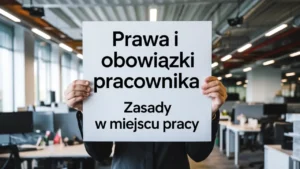 Prawa i obowiązki pracownika

Zasady w miejscu pracy